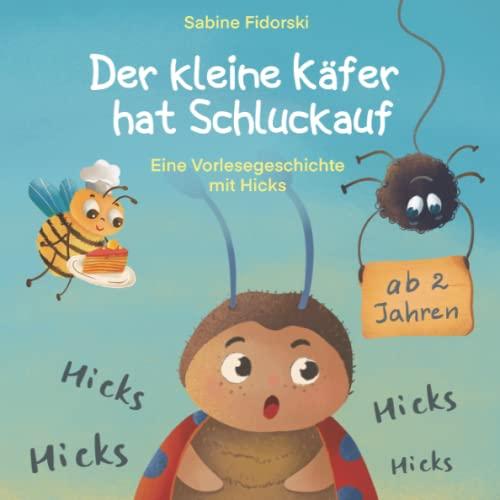 Sabine Fidorski

Der kleine Käfer hat Schluckauf

Eine Vorlesegeschichte mit Hicks

ab 2 Jahren

Hicks

Hicks

Hicks

Hicks